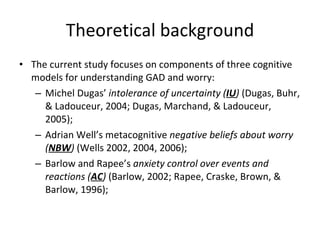 Theoretical background

• The current study focuses on components of three cognitive models for understanding GAD and worry:

– Michel Dugas' intolerance of uncertainty (IU) (Dugas, Buhr, & Ladouceur, 2004; Dugas, Marchand, & Ladouceur, 2005);

– Adrian Well's metacognitive negative beliefs about worry (NBW) (Wells 2002, 2004, 2006);

– Barlow and Rapee's anxiety control over events and reactions (AC) (Barlow, 2002; Rapee, Craske, Brown, & Barlow, 1996);